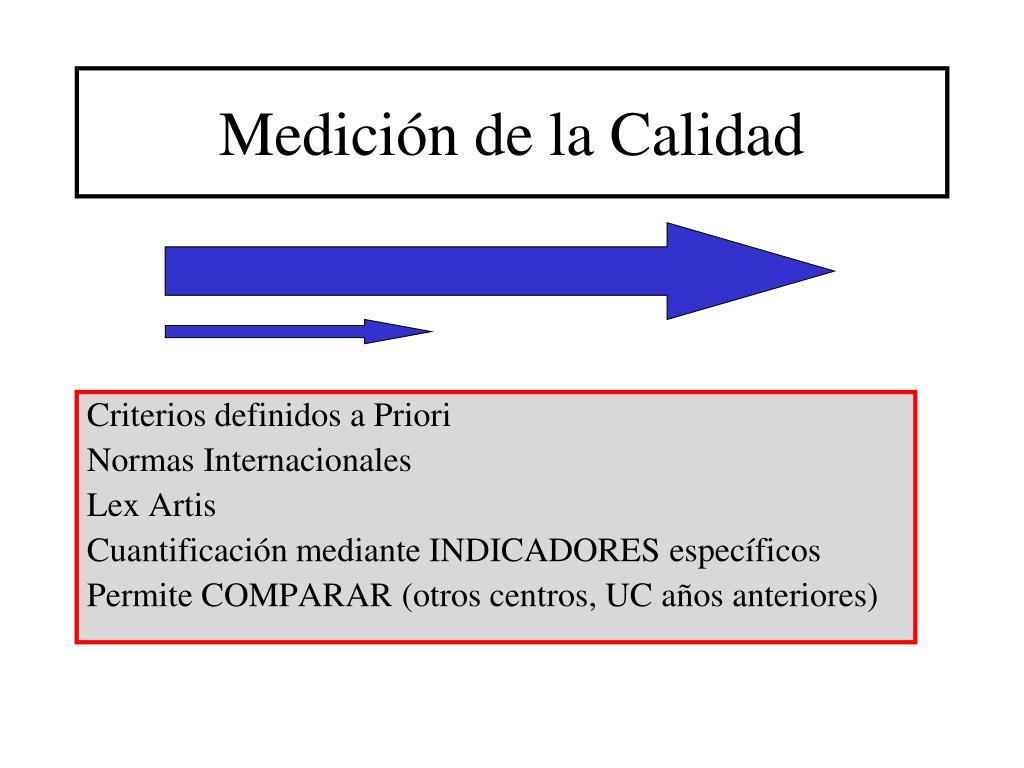 Medición de la Calidad

Criterios definidos a Priori
Normas Internacionales
Lex Artis
Cuantificación mediante INDICADORES específicos
Permite COMPARAR (otros centros, UC años anteriores)